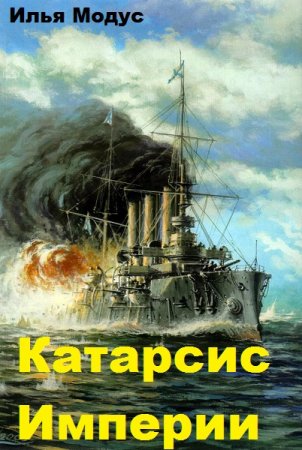 Илья Модус

Катарсис Империи